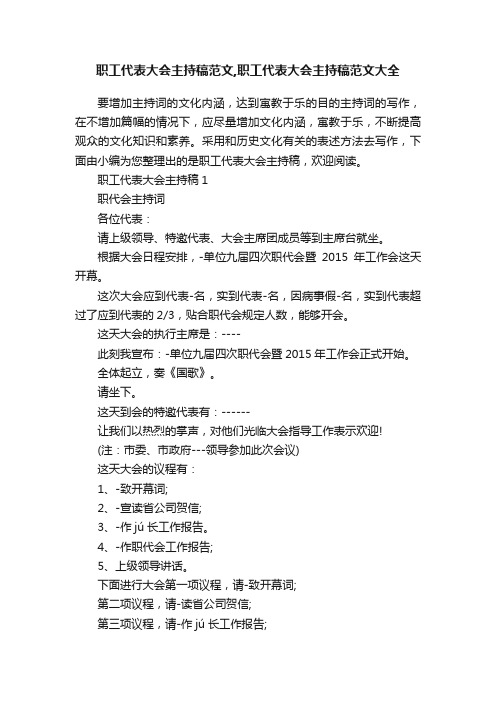 职工代表大会主持稿范文,职工代表大会主持稿范文大全

要增加主持词的文化内涵，达到寓教于乐的目的主持词的写作，在不增加篇幅的情况下，应尽量增加文化内涵，寓教于乐，不断提高观众的文化知识和素养。采用和历史文化有关的表述方法去写作，下面由小编为您整理出的是职工代表大会主持稿，欢迎阅读。

职工代表大会主持稿 1

职代会主持词

各位代表：

请上级领导、特邀代表、大会主席团成员等到主席台就坐。

根据大会日程安排，-单位九届四次职代会暨 2015 年工作会这天开幕。

这次大会应到代表-名，实到代表-名，因病事假-名，实到代表超过了应到代表的 2/3，贴合职代会规定人数，能够开会。

这天大会的执行主席是：----

此刻我宣布：-单位九届四次职代会暨 2015 年工作会正式开始。

全体起立，奏《国歌》。

请坐下。

这天到会的特邀代表有：------

让我们以热烈的掌声，对他们光临大会指导工作表示欢迎!

(注：市委、市政府---领导参加此次会议)

这天大会的议程有：

1、-致开幕词;

2、-宣读省公司贺信;

3、-作 jú 长工作报告。

4、-作职代会工作报告;

5、上级领导讲话。

下面进行大会第一项议程，请-致开幕词;

第二项议程，请-读省公司贺信;

第三项议程，请-作 jú 长工作报告;